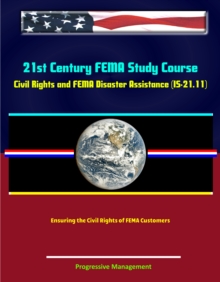 21st Century FEMA Study Course
Civil Rights and FEMA Disaster Assistance (IS-21.11)

Ensuring the Civil Rights of FEMA Customers

Progressive Management